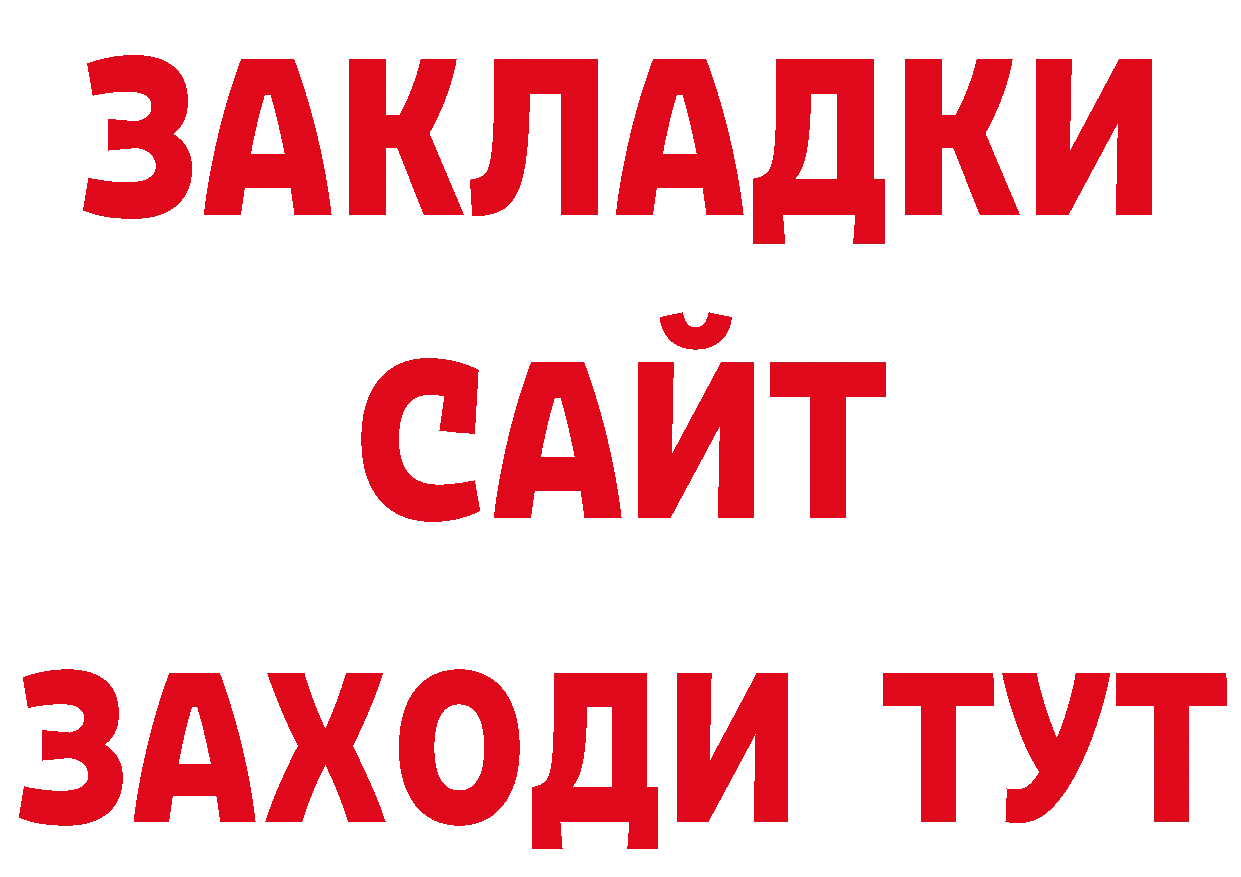 ЗАКЛАДКИ
САЙТ
ЗАХОДИ ТУТ